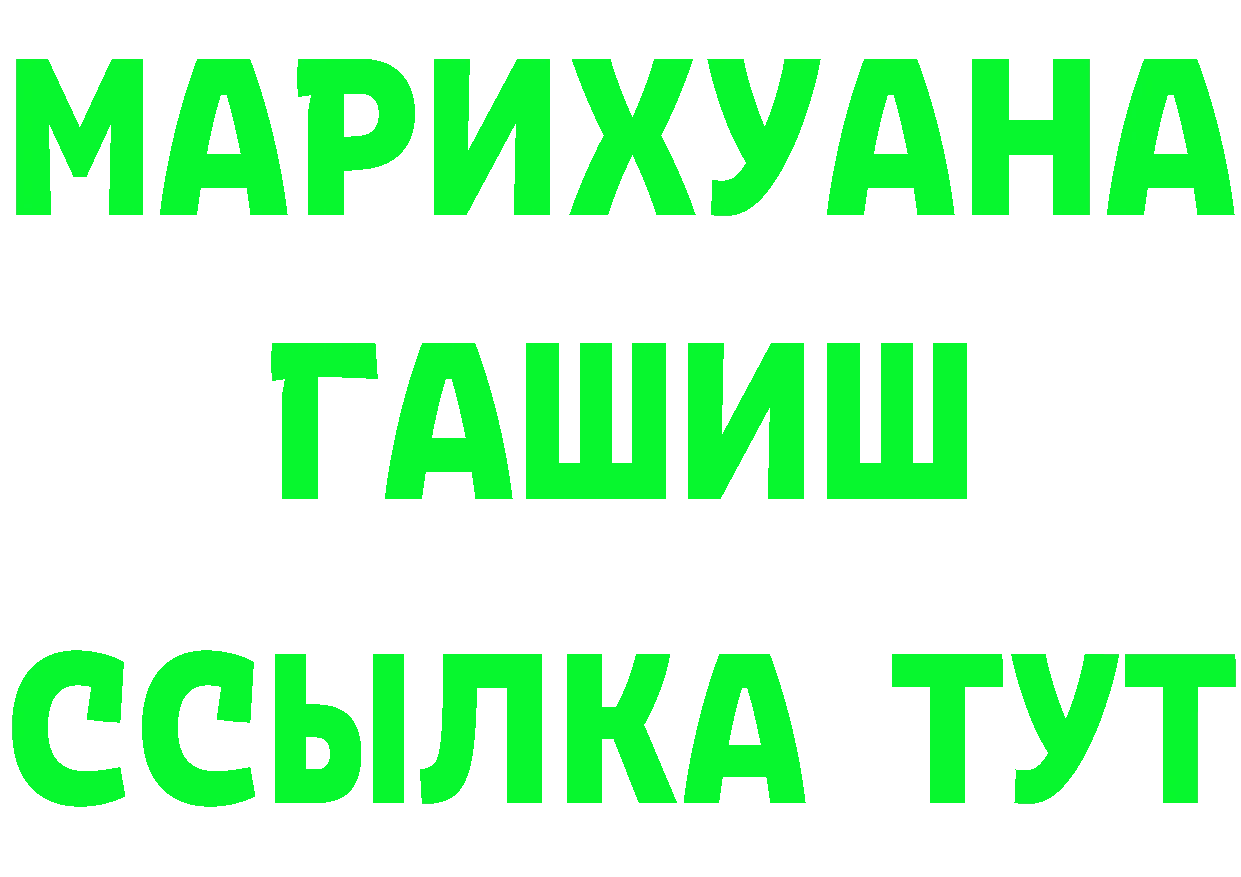 МАРИХУАНА
ГАШИШ
ССЫЛКА ТУТ